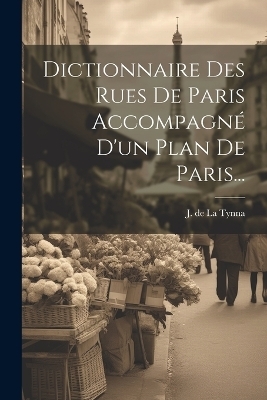 Dictionnaire Des Rues De Paris Accompagné D'un Plan De Paris...

J. de La Tynna